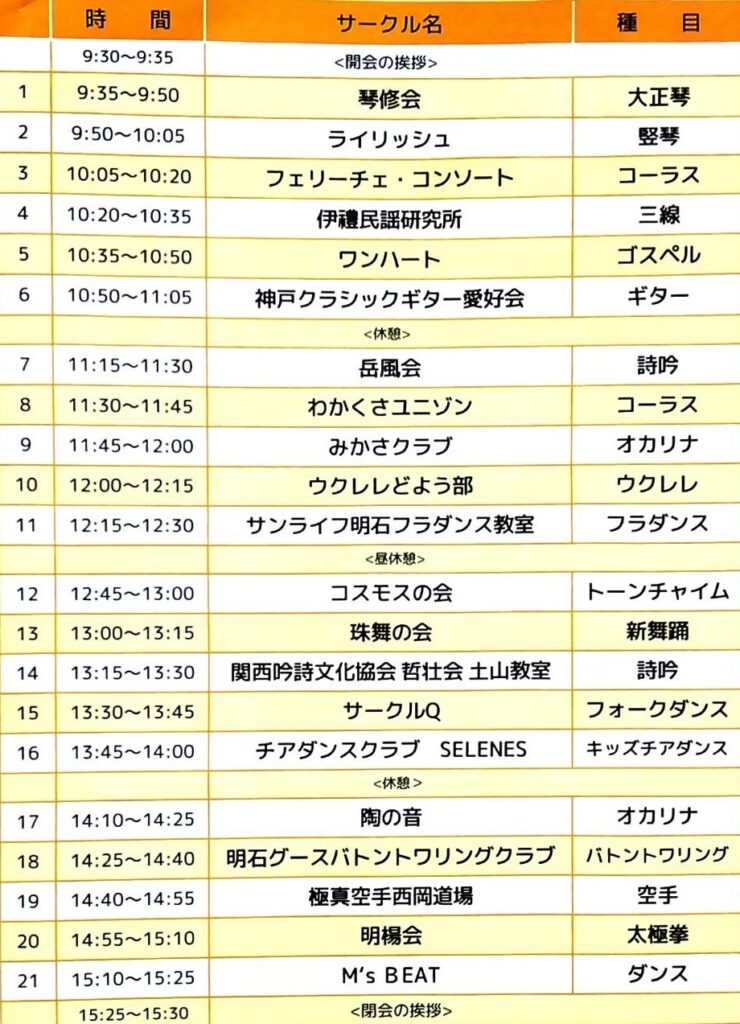 |  | 時　間 | サークル名 | 種　目 |
|---|---|---|---|
|  | 9:30～9:35 | <開会の挨拶> |  |
| 1 | 9:35～9:50 | 琴修会 | 大正琴 |
| 2 | 9:50～10:05 | ライリッシュ | 竪琴 |
| 3 | 10:05～10:20 | フェリーチェ・コンソート | コーラス |
| 4 | 10:20～10:35 | 伊禮民謡研究所 | 三線 |
| 5 | 10:35～10:50 | ワンハート | ゴスペル |
| 6 | 10:50～11:05 | 神戸クラシックギター愛好会 | ギター |
|  |  | <休憩> |  |
| 7 | 11:15～11:30 | 岳風会 | 詩吟 |
| 8 | 11:30～11:45 | わかくさユニゾン | コーラス |
| 9 | 11:45～12:00 | みかさクラブ | オカリナ |
| 10 | 12:00～12:15 | ウクレレどよう部 | ウクレレ |
| 11 | 12:15～12:30 | サンライフ明石フラダンス教室 | フラダンス |
|  |  | <昼休憩> |  |
| 12 | 12:45～13:00 | コスモスの会 | トーンチャイム |
| 13 | 13:00～13:15 | 珠舞の会 | 新舞踊 |
| 14 | 13:15～13:30 | 関西吟詩文化協会 哲壮会 土山教室 | 詩吟 |
| 15 | 13:30～13:45 | サークルQ | フォークダンス |
| 16 | 13:45～14:00 | チアダンスクラブ　SELENES | キッズチアダンス |
|  |  | <休憩> |  |
| 17 | 14:10～14:25 | 陶の音 | オカリナ |
| 18 | 14:25～14:40 | 明石グースバトントワリングクラブ | バトントワリング |
| 19 | 14:40～14:55 | 極真空手西岡道場 | 空手 |
| 20 | 14:55～15:10 | 明楊会 | 太極拳 |
| 21 | 15:10～15:25 | M's BEAT | ダンス |
|  | 15:25～15:30 | <閉会の挨拶> |  |